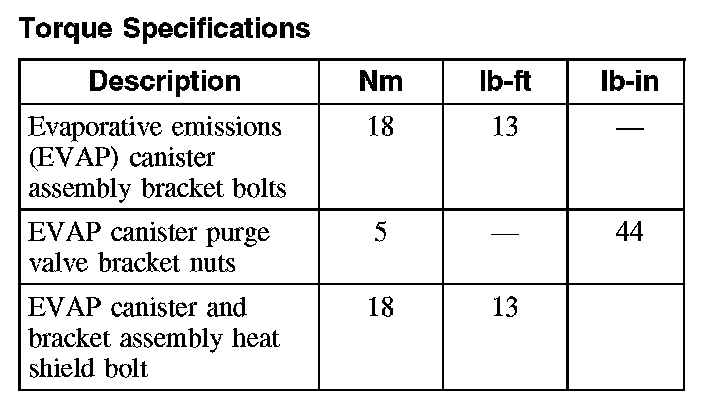 Torque Specifications

| Description | Nm | lb-ft | lb-in |
|---|---|---|---|
| Evaporative emissions (EVAP) canister assembly bracket bolts | 18 | 13 | — |
| EVAP canister purge valve bracket nuts | 5 | — | 44 |
| EVAP canister and bracket assembly heat shield bolt | 18 | 13 | |